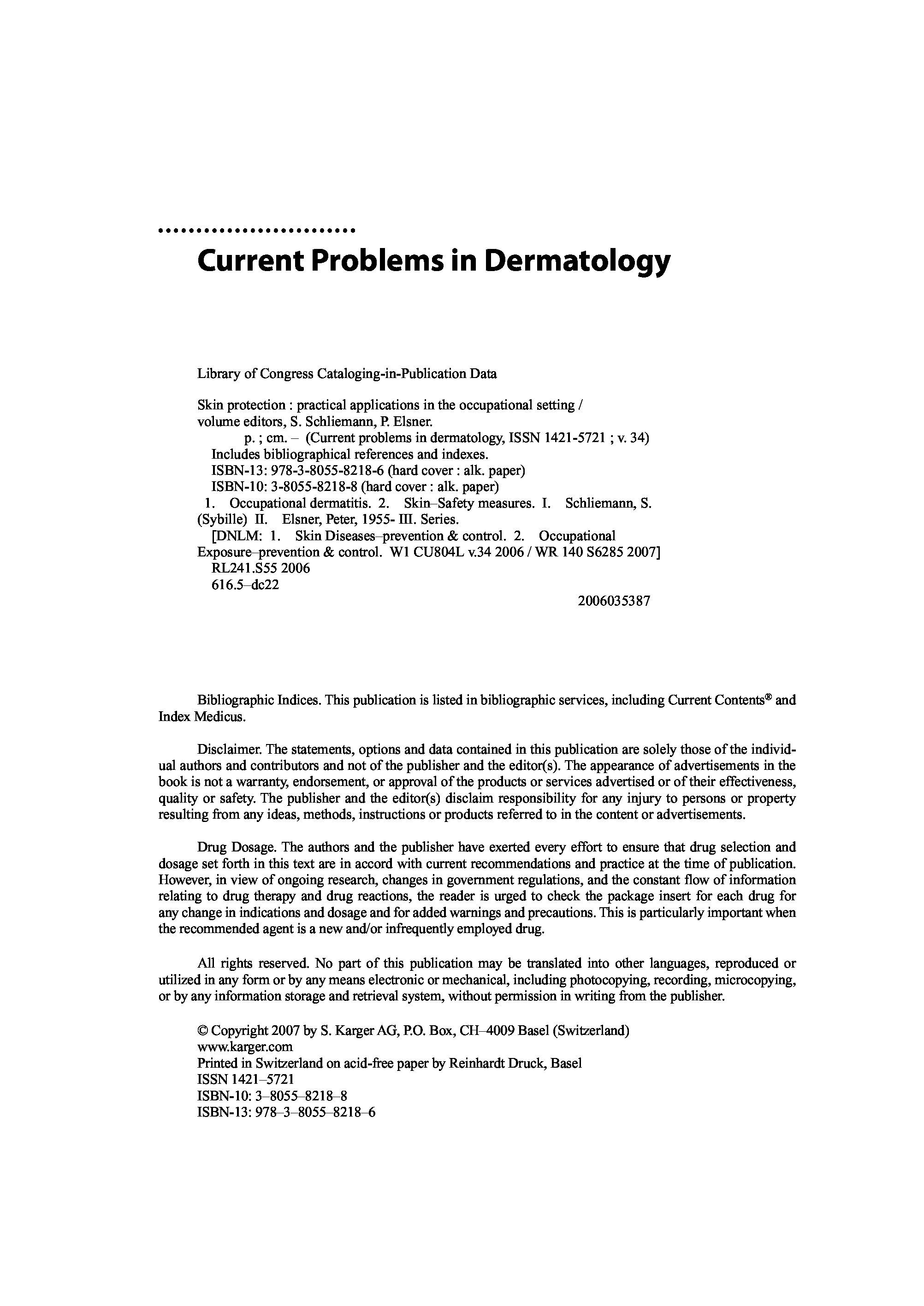 Current Problems in Dermatology

Library of Congress Cataloging-in-Publication Data

Skin protection : practical applications in the occupational setting / volume editors, S. Schliemann, P. Elsner.
p. ; cm. – (Current problems in dermatology, ISSN 1421-5721 ; v. 34)
Includes bibliographical references and indexes.
ISBN-13: 978-3-8055-8218-6 (hard cover : alk. paper)
ISBN-10: 3-8055-8218-8 (hard cover : alk. paper)
1. Occupational dermatitis. 2. Skin–Safety measures. I. Schliemann, S. (Sybille) II. Elsner, Peter, 1955- III. Series.
[DNLM: 1. Skin Diseases–prevention & control. 2. Occupational Exposure–prevention & control. W1 CU804L v.34 2006 / WR 140 S6285 2007]
RL241.S55 2006
616.5–dc22
2006035387

Bibliographic Indices. This publication is listed in bibliographic services, including Current Contents® and Index Medicus.

Disclaimer. The statements, options and data contained in this publication are solely those of the individual authors and contributors and not of the publisher and the editor(s). The appearance of advertisements in the book is not a warranty, endorsement, or approval of the products or services advertised or of their effectiveness, quality or safety. The publisher and the editor(s) disclaim responsibility for any injury to persons or property resulting from any ideas, methods, instructions or products referred to in the content or advertisements.

Drug Dosage. The authors and the publisher have exerted every effort to ensure that drug selection and dosage set forth in this text are in accord with current recommendations and practice at the time of publication. However, in view of ongoing research, changes in government regulations, and the constant flow of information relating to drug therapy and drug reactions, the reader is urged to check the package insert for each drug for any change in indications and dosage and for added warnings and precautions. This is particularly important when the recommended agent is a new and/or infrequently employed drug.

All rights reserved. No part of this publication may be translated into other languages, reproduced or utilized in any form or by any means electronic or mechanical, including photocopying, recording, microcopying, or by any information storage and retrieval system, without permission in writing from the publisher.

© Copyright 2007 by S. Karger AG, P.O. Box, CH–4009 Basel (Switzerland)
www.karger.com
Printed in Switzerland on acid-free paper by Reinhardt Druck, Basel
ISSN 1421–5721
ISBN-10: 3–8055–8218–8
ISBN-13: 978–3–8055–8218–6